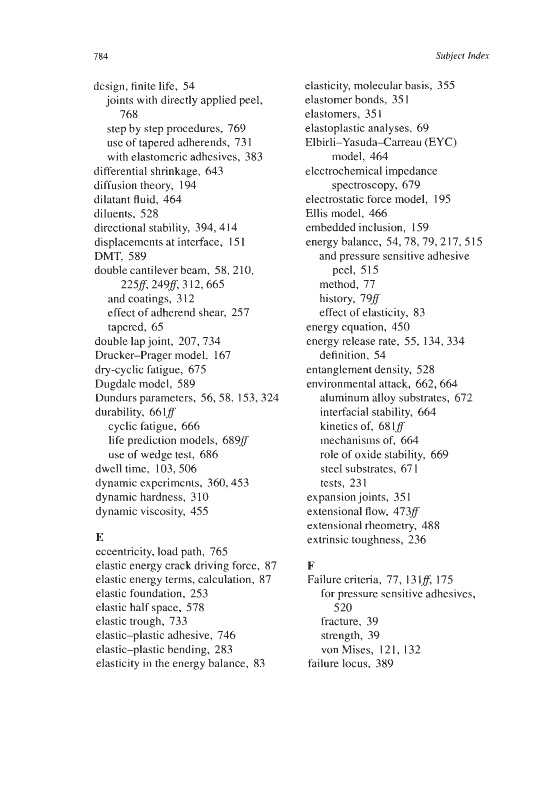 784

Subject Index

design, finite life, 54
joints with directly applied peel, 768
step by step procedures, 769
use of tapered adherends, 731
with elastomeric adhesives, 383
differential shrinkage, 643
diffusion theory, 194
dilatant fluid, 464
diluents, 528
directional stability, 394, 414
displacements at interface, 151
DMT, 589
double cantilever beam, 58, 210, 225ff, 249ff, 312, 665
and coatings, 312
effect of adherend shear, 257
tapered, 65
double lap joint, 207, 734
Drucker–Prager model, 167
dry-cyclic fatigue, 675
Dugdale model, 589
Dundurs parameters, 56, 58, 153, 324
durability, 661ff
cyclic fatigue, 666
life prediction models, 689ff
use of wedge test, 686
dwell time, 103, 506
dynamic experiments, 360, 453
dynamic hardness, 310
dynamic viscosity, 455

E
eccentricity, load path, 765
elastic energy crack driving force, 87
elastic energy terms, calculation, 87
elastic foundation, 253
elastic half space, 578
elastic trough, 733
elastic–plastic adhesive, 746
elastic–plastic bending, 283
elasticity in the energy balance, 83

elasticity, molecular basis, 355
elastomer bonds, 351
elastomers, 351
elastoplastic analyses, 69
Elbirli–Yasuda–Carreau (EYC) model, 464
electrochemical impedance spectroscopy, 679
electrostatic force model, 195
Ellis model, 466
embedded inclusion, 159
energy balance, 54, 78, 79, 217, 515
and pressure sensitive adhesive peel, 515
method, 77
history, 79ff
effect of elasticity, 83
energy equation, 450
energy release rate, 55, 134, 334
definition, 54
entanglement density, 528
environmental attack, 662, 664
aluminum alloy substrates, 672
interfacial stability, 664
kinetics of, 681ff
mechanisms of, 664
role of oxide stability, 669
steel substrates, 671
tests, 231
expansion joints, 351
extensional flow, 473ff
extensional rheometry, 488
extrinsic toughness, 236

F
Failure criteria, 77, 131ff, 175
for pressure sensitive adhesives, 520
fracture, 39
strength, 39
von Mises, 121, 132
failure locus, 389